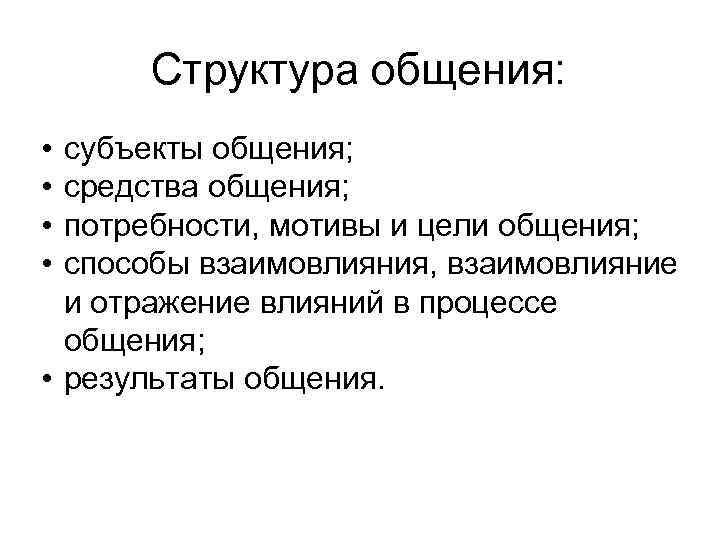 Структура общения:

• субъекты общения;
• средства общения;
• потребности, мотивы и цели общения;
• способы взаимовлияния, взаимовлияние и отражение влияний в процессе общения;
• результаты общения.